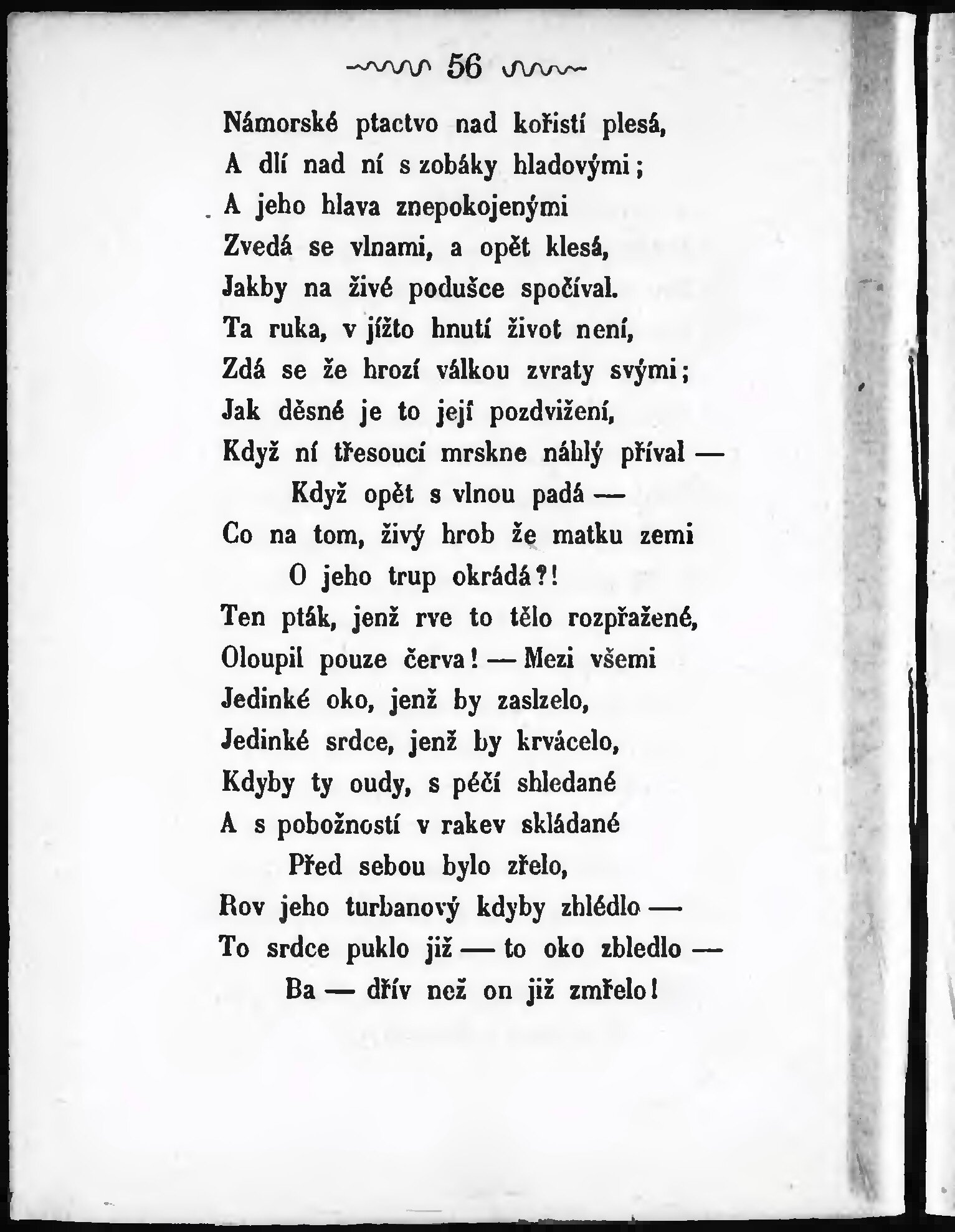 56

Námorské ptactvo nad kořistí plesá,
A dlí nad ní s zobáky hladovými;
A jeho hlava znepokojenými
Zvedá se vlnami, a opět klesá,
Jakby na živé podušce spočíval.
Ta ruka, v jížto hnutí život není,
Zdá se že hrozí válkou zvraty svými;
Jak děsné je to její pozdvižení,
Když ní třesoucí mrskne náhlý příval —
Když opět s vlnou padá —
Co na tom, živý hrob že matku zemi
O jeho trup okrádá?!
Ten pták, jenž rve to tělo rozpřažené,
Oloupil pouze červa! — Mezi všemi
Jedinké oko, jenž by zaslzelo,
Jedinké srdce, jenž by krvácelo,
Kdyby ty oudy, s péčí shledané
A s pobožností v rakev skládané
Před sebou bylo zřelo,
Rov jeho turbanový kdyby zhlédlo —
To srdce puklo již — to oko zbledlo —
Ba — dřív než on již zmřelo!